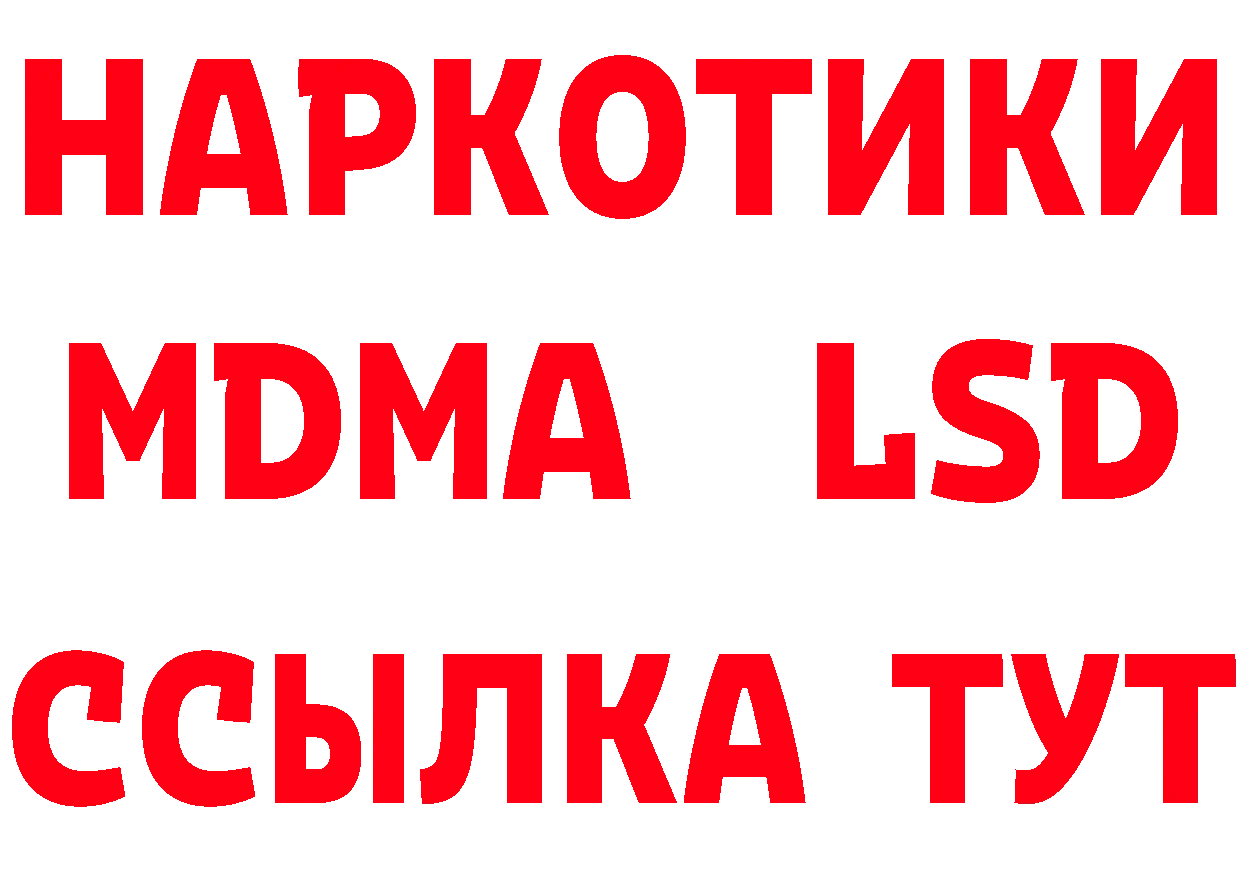 НАРКОТИКИ
MDMA LSD
ССЫЛКА ТУТ